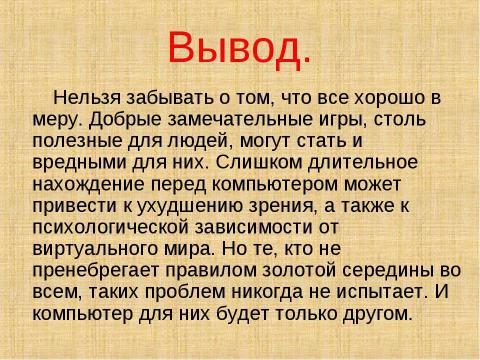 Вывод.

Нельзя забывать о том, что все хорошо в меру. Добрые замечательные игры, столь полезные для людей, могут стать и вредными для них. Слишком длительное нахождение перед компьютером может привести к ухудшению зрения, а также к психологической зависимости от виртуального мира. Но те, кто не пренебрегает правилом золотой середины во всем, таких проблем никогда не испытает. И компьютер для них будет только другом.